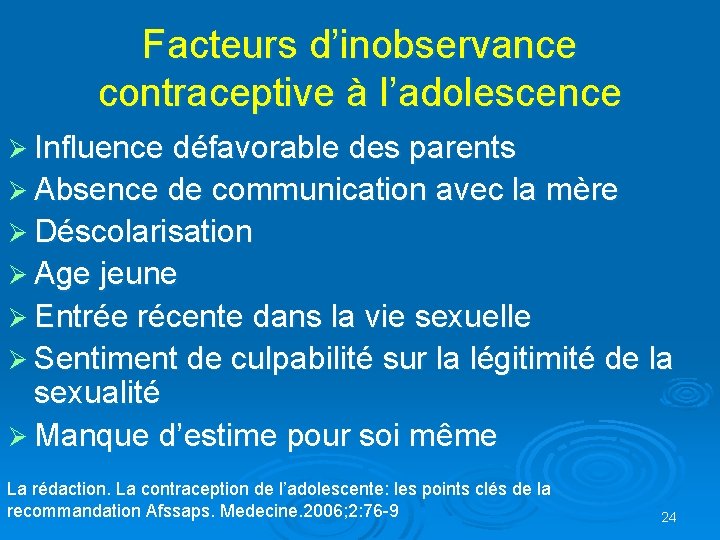 Facteurs d’inobservance contraceptive à l’adolescence

➢ Influence défavorable des parents
➢ Absence de communication avec la mère
➢ Déscolarisation
➢ Age jeune
➢ Entrée récente dans la vie sexuelle
➢ Sentiment de culpabilité sur la légitimité de la sexualité
➢ Manque d’estime pour soi même

La rédaction. La contraception de l’adolescente: les points clés de la recommandation Afssaps. Medecine.2006;2:76-9

24